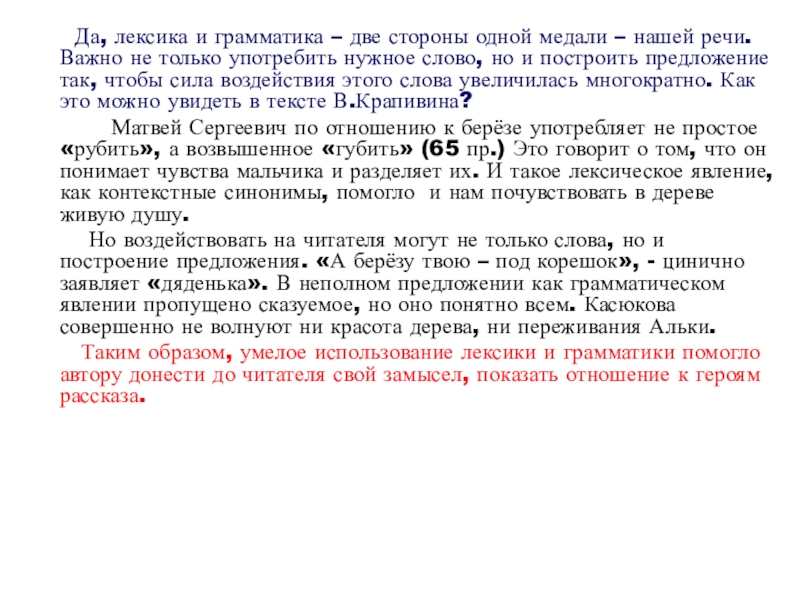 Да, лексика и грамматика – две стороны одной медали – нашей речи. Важно не только употребить нужное слово, но и построить предложение так, чтобы сила воздействия этого слова увеличилась многократно. Как это можно увидеть в тексте В.Крапивина?

Матвей Сергеевич по отношению к берёзе употребляет не простое «рубить», а возвышенное «губить» (65 пр.) Это говорит о том, что он понимает чувства мальчика и разделяет их. И такое лексическое явление, как контекстные синонимы, помогло и нам почувствовать в дереве живую душу.

Но воздействовать на читателя могут не только слова, но и построение предложения. «А берёзу твою – под корешок», - цинично заявляет «дяденька». В неполном предложении как грамматическом явлении пропущено сказуемое, но оно понятно всем. Касюкова совершенно не волнуют ни красота дерева, ни переживания Альки.

Таким образом, умелое использование лексики и грамматики помогло автору донести до читателя свой замысел, показать отношение к героям рассказа.